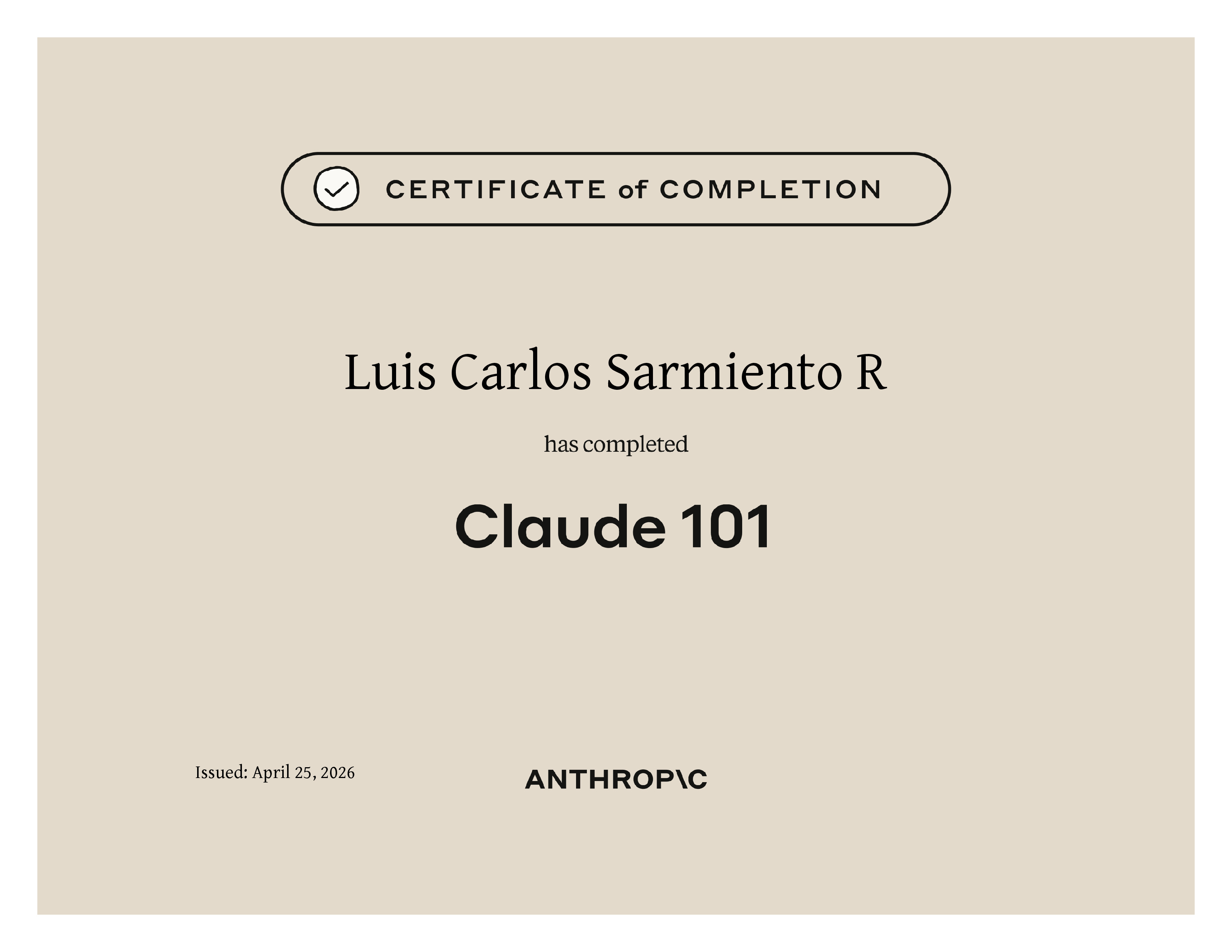 CERTIFICATE of COMPLETION

Luis Carlos Sarmiento R

has completed

Claude 101

Issued: April 25, 2026

ANTHROP\C